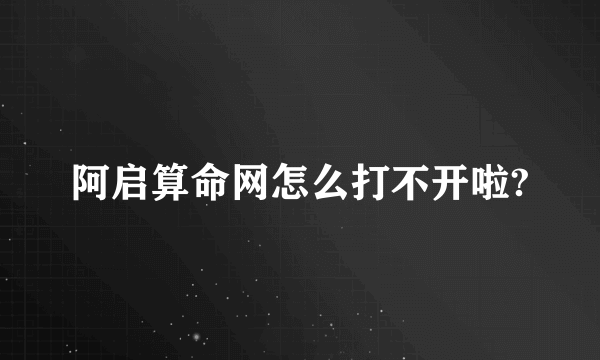 阿启算命网怎么打不开啦?